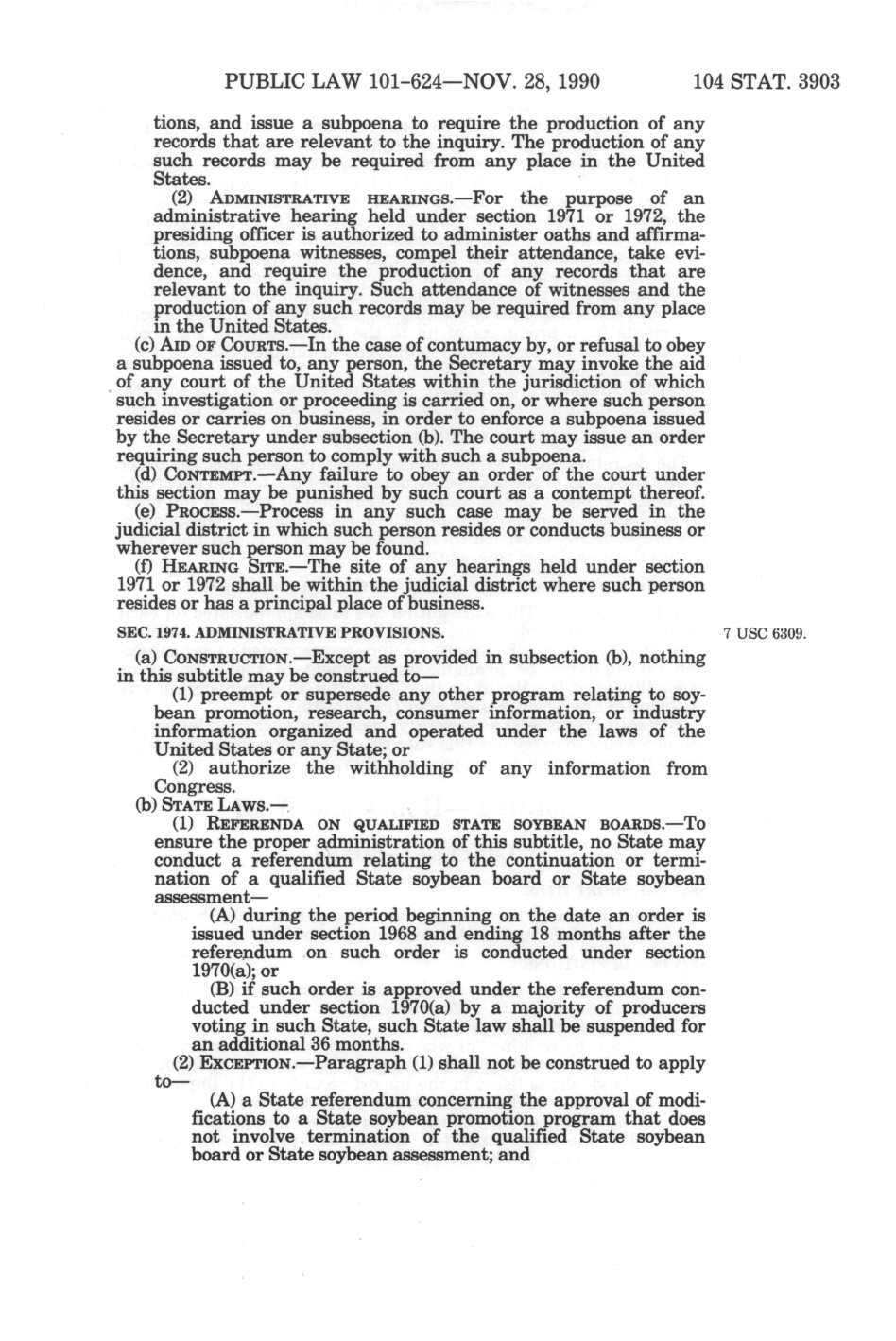 PUBLIC LAW 101-624—NOV. 28, 1990 104 STAT. 3903

tions, and issue a subpoena to require the production of any records that are relevant to the inquiry. The production of any such records may be required from any place in the United States.

(2) ADMINISTRATIVE HEARINGS.—For the purpose of an administrative hearing held under section 1971 or 1972, the presiding officer is authorized to administer oaths and affirmations, subpoena witnesses, compel their attendance, take evidence, and require the production of any records that are relevant to the inquiry. Such attendance of witnesses and the production of any such records may be required from any place in the United States.

(c) AID OF COURTS.—In the case of contumacy by, or refusal to obey a subpoena issued to, any person, the Secretary may invoke the aid of any court of the United States within the jurisdiction of which such investigation or proceeding is carried on, or where such person resides or carries on business, in order to enforce a subpoena issued by the Secretary under subsection (b). The court may issue an order requiring such person to comply with such a subpoena.

(d) CONTEMPT.—Any failure to obey an order of the court under this section may be punished by such court as a contempt thereof.

(e) PROCESS.—Process in any such case may be served in the judicial district in which such person resides or conducts business or wherever such person may be found.

(f) HEARING SITE.—The site of any hearings held under section 1971 or 1972 shall be within the judicial district where such person resides or has a principal place of business.

SEC. 1974. ADMINISTRATIVE PROVISIONS.

7 USC 6309.

(a) CONSTRUCTION.—Except as provided in subsection (b), nothing in this subtitle may be construed to—

(1) preempt or supersede any other program relating to soybean promotion, research, consumer information, or industry information organized and operated under the laws of the United States or any State; or

(2) authorize the withholding of any information from Congress.

(b) STATE LAWS.—

(1) REFERENDA ON QUALIFIED STATE SOYBEAN BOARDS.—To ensure the proper administration of this subtitle, no State may conduct a referendum relating to the continuation or termination of a qualified State soybean board or State soybean assessment—

(A) during the period beginning on the date an order is issued under section 1968 and ending 18 months after the referendum on such order is conducted under section 1970(a); or

(B) if such order is approved under the referendum conducted under section 1970(a) by a majority of producers voting in such State, such State law shall be suspended for an additional 36 months.

(2) EXCEPTION.—Paragraph (1) shall not be construed to apply to—

(A) a State referendum concerning the approval of modifications to a State soybean promotion program that does not involve termination of the qualified State soybean board or State soybean assessment; and